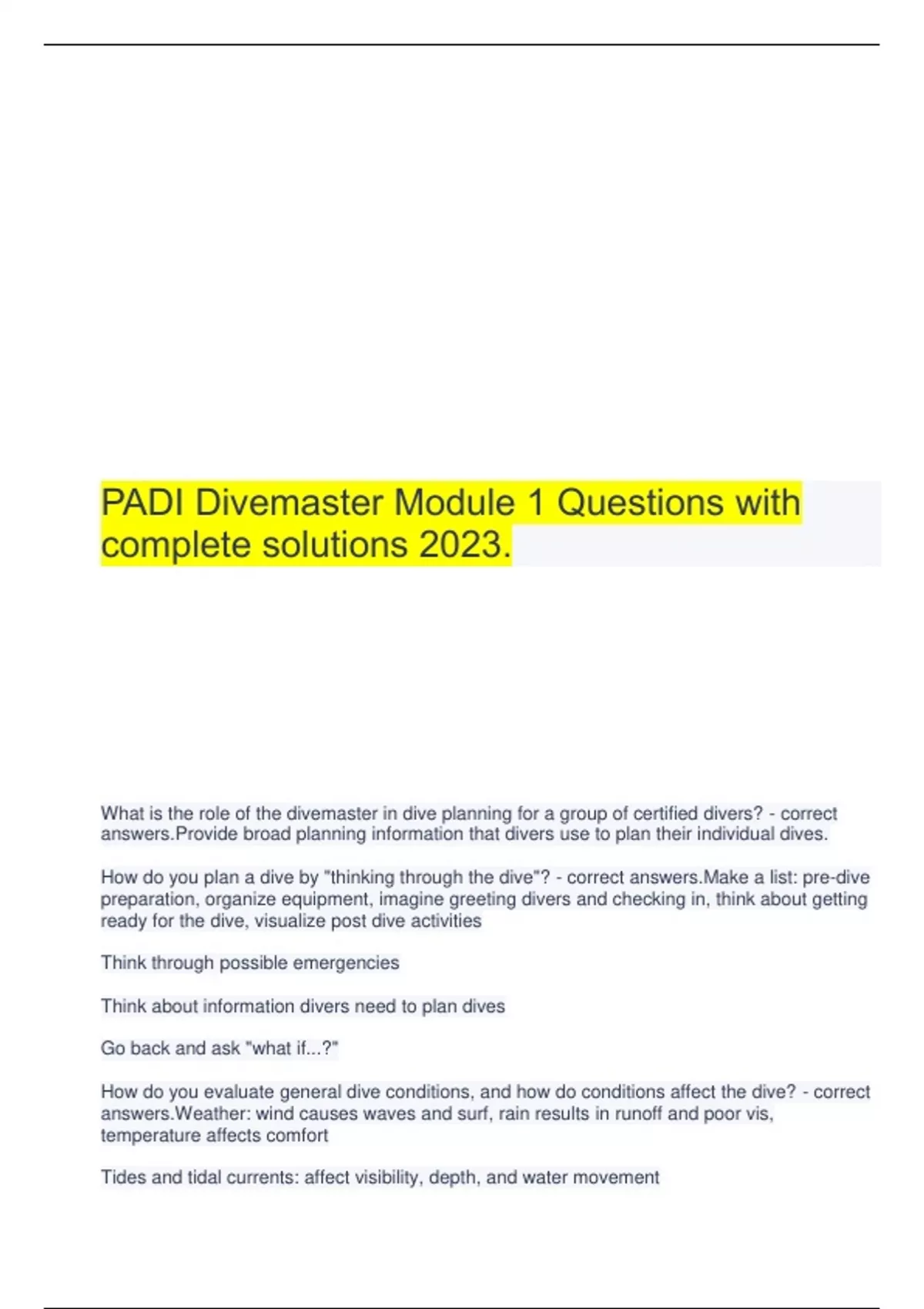 PADI Divemaster Module 1 Questions with complete solutions 2023.

What is the role of the divemaster in dive planning for a group of certified divers? - correct answers.Provide broad planning information that divers use to plan their individual dives.

How do you plan a dive by "thinking through the dive"? - correct answers.Make a list: pre-dive preparation, organize equipment, imagine greeting divers and checking in, think about getting ready for the dive, visualize post dive activities

Think through possible emergencies

Think about information divers need to plan dives

Go back and ask "what if...?"

How do you evaluate general dive conditions, and how do conditions affect the dive? - correct answers.Weather: wind causes waves and surf, rain results in runoff and poor vis, temperature affects comfort

Tides and tidal currents: affect visibility, depth, and water movement